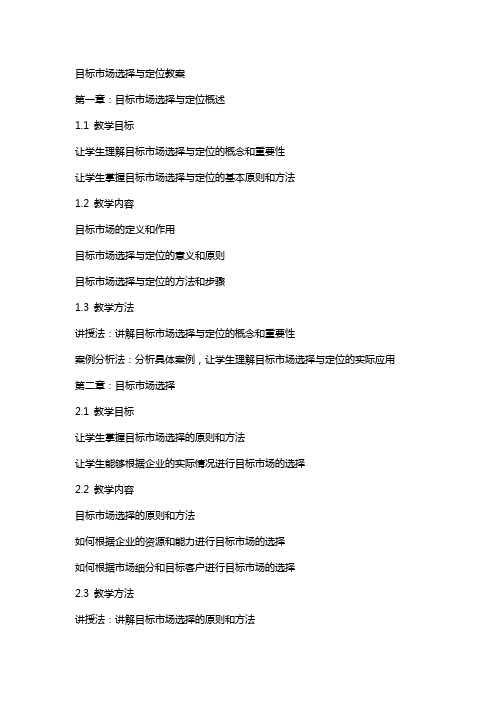 目标市场选择与定位教案

第一章：目标市场选择与定位概述

1.1 教学目标

让学生理解目标市场选择与定位的概念和重要性

让学生掌握目标市场选择与定位的基本原则和方法

1.2 教学内容

目标市场的定义和作用

目标市场选择与定位的意义和原则

目标市场选择与定位的方法和步骤

1.3 教学方法

讲授法：讲解目标市场选择与定位的概念和重要性

案例分析法：分析具体案例，让学生理解目标市场选择与定位的实际应用

第二章：目标市场选择

2.1 教学目标

让学生掌握目标市场选择的原则和方法

让学生能够根据企业的实际情况进行目标市场的选择

2.2 教学内容

目标市场选择的原则和方法

如何根据企业的资源和能力进行目标市场的选择

如何根据市场细分和目标客户进行目标市场的选择

2.3 教学方法

讲授法：讲解目标市场选择的原则和方法